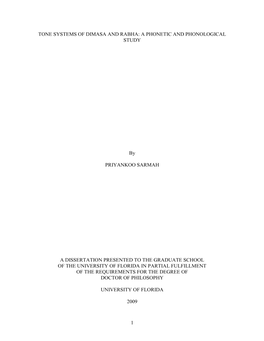 TONE SYSTEMS OF DIMASA AND RABHA: A PHONETIC AND PHONOLOGICAL STUDY

By

PRIYANKOO SARMAH

A DISSERTATION PRESENTED TO THE GRADUATE SCHOOL OF THE UNIVERSITY OF FLORIDA IN PARTIAL FULFILLMENT OF THE REQUIREMENTS FOR THE DEGREE OF DOCTOR OF PHILOSOPHY

UNIVERSITY OF FLORIDA

2009

1